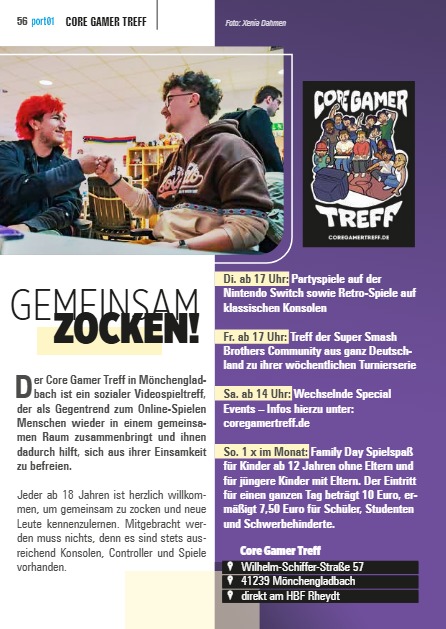 56 port01 CORE GAMER TREFF

Foto: Xenia Dahmen

CORE GAMER TREFF

COREGAMERTREFF.DE

GEMEINSAM
ZOCKEN!

Der Core Gamer Treff in Mönchengladbach ist ein sozialer Videospieltreff, der als Gegentrend zum Online-Spielen Menschen wieder in einem gemeinsamen Raum zusammenbringt und ihnen dadurch hilft, sich aus ihrer Einsamkeit zu befreien.

Jeder ab 18 Jahren ist herzlich willkommen, um gemeinsam zu zocken und neue Leute kennenzulernen. Mitgebracht werden muss nichts, denn es sind stets ausreichend Konsolen, Controller und Spiele vorhanden.

Di. ab 17 Uhr: Partyspiele auf der Nintendo Switch sowie Retro-Spiele auf klassischen Konsolen

Fr. ab 17 Uhr: Treff der Super Smash Brothers Community aus ganz Deutschland zu ihrer wöchentlichen Turnierserie

Sa. ab 14 Uhr: Wechselnde Special Events – Infos hierzu unter: coregamertreff.de

So. 1 x im Monat: Family Day Spielspaß für Kinder ab 12 Jahren ohne Eltern und für jüngere Kinder mit Eltern. Der Eintritt für einen ganzen Tag beträgt 10 Euro, ermäßigt 7,50 Euro für Schüler, Studenten und Schwerbehinderte.

Core Gamer Treff
Wilhelm-Schiffer-Straße 57
41239 Mönchengladbach
direkt am HBF Rheydt